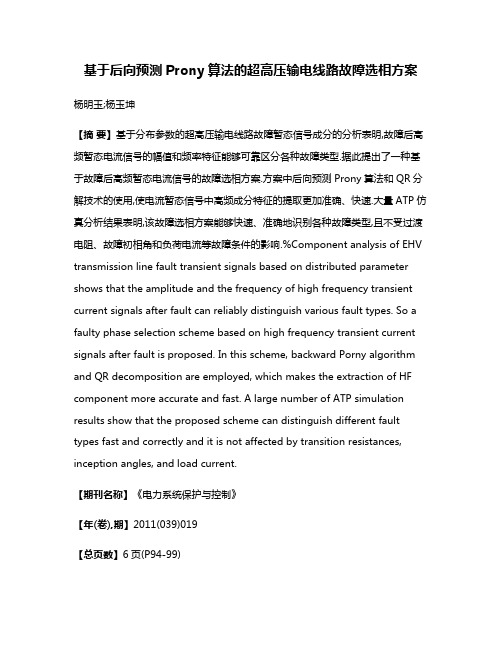 基于后向预测 Prony 算法的超高压输电线路故障选相方案

杨明玉;杨玉坤

【摘 要】基于分布参数的超高压输电线路故障暂态信号成分的分析表明,故障后高频暂态电流信号的幅值和频率特征能够可靠区分各种故障类型.据此提出了一种基于故障后高频暂态电流信号的故障选相方案.方案中后向预测 Prony 算法和 QR 分解技术的使用,使电流暂态信号中高频成分特征的提取更加准确、快速.大量 ATP 仿真分析结果表明,该故障选相方案能够快速、准确地识别各种故障类型,且不受过渡电阻、故障初相角和负荷电流等故障条件的影响.%Component analysis of EHV transmission line fault transient signals based on distributed parameter shows that the amplitude and the frequency of high frequency transient current signals after fault can reliably distinguish various fault types. So a faulty phase selection scheme based on high frequency transient current signals after fault is proposed. In this scheme, backward Porny algorithm and QR decomposition are employed, which makes the extraction of HF component more accurate and fast. A large number of ATP simulation results show that the proposed scheme can distinguish different fault types fast and correctly and it is not affected by transition resistances, inception angles, and load current.

【期刊名称】《电力系统保护与控制》

【年(卷),期】2011(039)019

【总页数】6 页(P94-99)